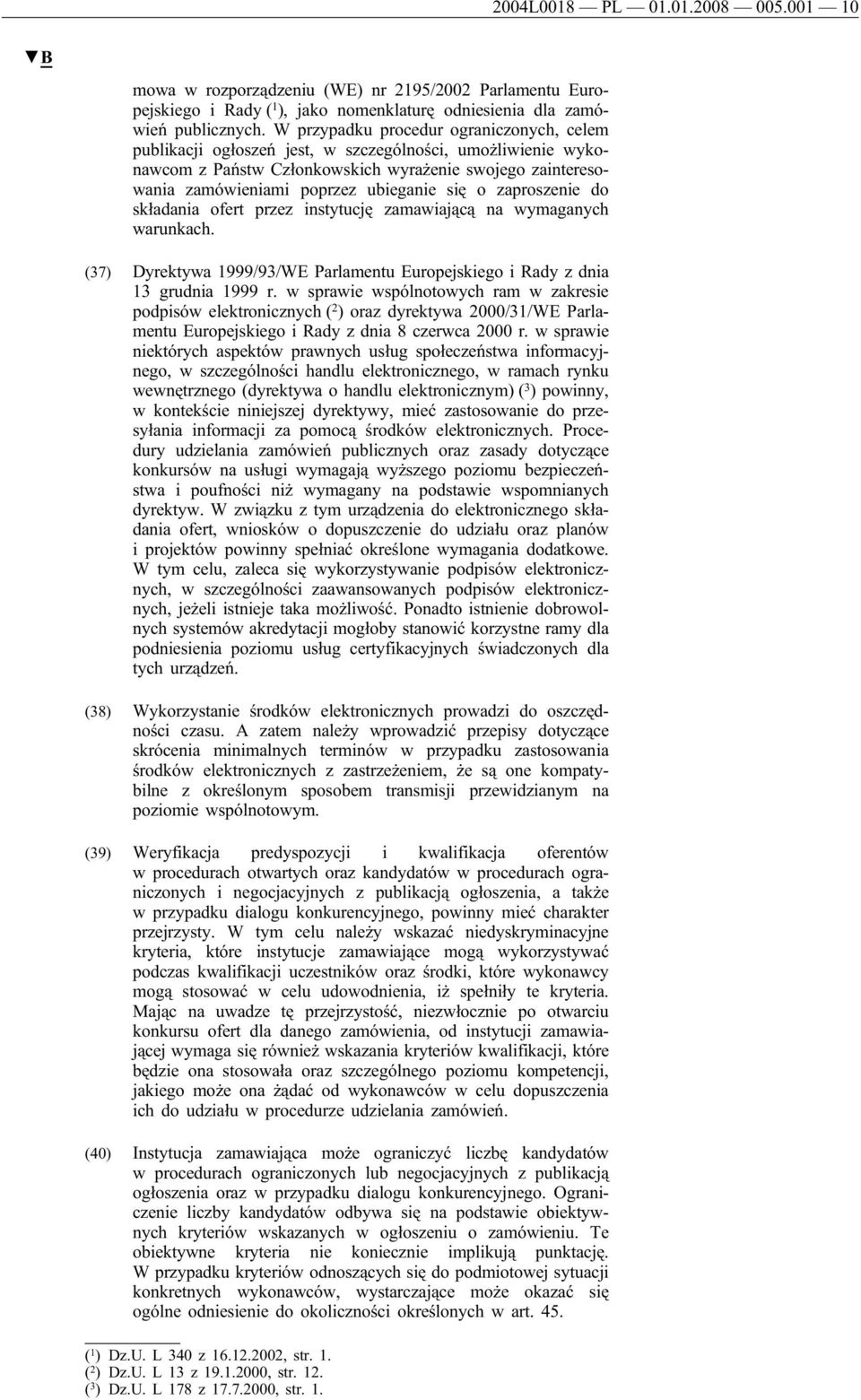 2004L0018 — PL — 01.01.2008 — 005.001 — 10

▼B

mowa w rozporządzeniu (WE) nr 2195/2002 Parlamentu Europejskiego i Rady ($^1$), jako nomenklaturę odniesienia dla zamówień publicznych. W przypadku procedur ograniczonych, celem publikacji ogłoszeń jest, w szczególności, umożliwienie wykonawcom z Państw Członkowskich wyrażenie swojego zainteresowania zamówieniami poprzez ubieganie się o zaproszenie do składania ofert przez instytucję zamawiającą na wymaganych warunkach.

(37) Dyrektywa 1999/93/WE Parlamentu Europejskiego i Rady z dnia 13 grudnia 1999 r. w sprawie wspólnotowych ram w zakresie podpisów elektronicznych ($^2$) oraz dyrektywa 2000/31/WE Parlamentu Europejskiego i Rady z dnia 8 czerwca 2000 r. w sprawie niektórych aspektów prawnych usług społeczeństwa informacyjnego, w szczególności handlu elektronicznego, w ramach rynku wewnętrznego (dyrektywa o handlu elektronicznym) ($^3$) powinny, w kontekście niniejszej dyrektywy, mieć zastosowanie do przesyłania informacji za pomocą środków elektronicznych. Procedury udzielania zamówień publicznych oraz zasady dotyczące konkursów na usługi wymagają wyższego poziomu bezpieczeństwa i poufności niż wymagany na podstawie wspomnianych dyrektyw. W związku z tym urządzenia do elektronicznego składania ofert, wniosków o dopuszczenie do udziału oraz planów i projektów powinny spełniać określone wymagania dodatkowe. W tym celu, zaleca się wykorzystywanie podpisów elektronicznych, w szczególności zaawansowanych podpisów elektronicznych, jeżeli istnieje taka możliwość. Ponadto istnienie dobrowolnych systemów akredytacji mogłoby stanowić korzystne ramy dla podniesienia poziomu usług certyfikacyjnych świadczonych dla tych urządzeń.

(38) Wykorzystanie środków elektronicznych prowadzi do oszczędności czasu. A zatem należy wprowadzić przepisy dotyczące skrócenia minimalnych terminów w przypadku zastosowania środków elektronicznych z zastrzeżeniem, że są one kompatybilne z określonym sposobem transmisji przewidzianym na poziomie wspólnotowym.

(39) Weryfikacja predyspozycji i kwalifikacja oferentów w procedurach otwartych oraz kandydatów w procedurach ograniczonych i negocjacyjnych z publikacją ogłoszenia, a także w przypadku dialogu konkurencyjnego, powinny mieć charakter przejrzysty. W tym celu należy wskazać niedyskryminacyjne kryteria, które instytucje zamawiające mogą wykorzystywać podczas kwalifikacji uczestników oraz środki, które wykonawcy mogą stosować w celu udowodnienia, iż spełniły te kryteria. Mając na uwadze tę przejrzystość, niezwłocznie po otwarciu konkursu ofert dla danego zamówienia, od instytucji zamawiającej wymaga się również wskazania kryteriów kwalifikacji, które będzie ona stosowała oraz szczególnego poziomu kompetencji, jakiego może ona żądać od wykonawców w celu dopuszczenia ich do udziału w procedurze udzielania zamówień.

(40) Instytucja zamawiająca może ograniczyć liczbę kandydatów w procedurach ograniczonych lub negocjacyjnych z publikacją ogłoszenia oraz w przypadku dialogu konkurencyjnego. Ograniczenie liczby kandydatów odbywa się na podstawie obiektywnych kryteriów wskazanych w ogłoszeniu o zamówieniu. Te obiektywne kryteria nie koniecznie implikują punktację. W przypadku kryteriów odnoszących się do podmiotowej sytuacji konkretnych wykonawców, wystarczające może okazać się ogólne odniesienie do okoliczności określonych w art. 45.

($^1$) Dz.U. L 340 z 16.12.2002, str. 1.
($^2$) Dz.U. L 13 z 19.1.2000, str. 12.
($^3$) Dz.U. L 178 z 17.7.2000, str. 1.